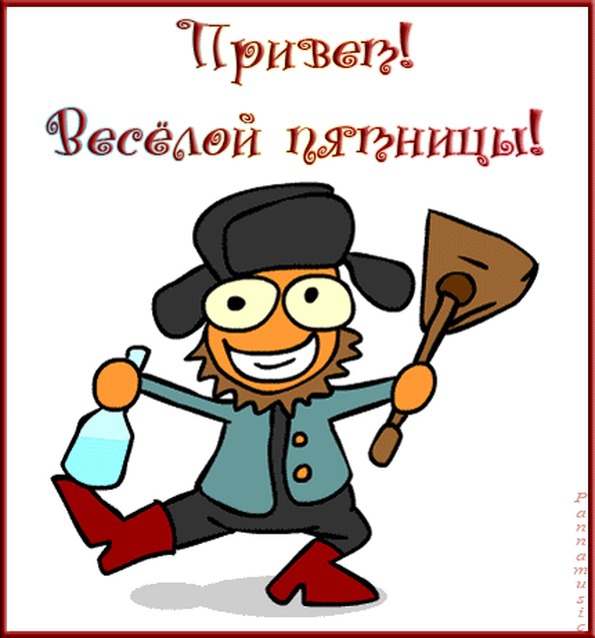 Привет!
Весёлой пятницы!

Pannamusic